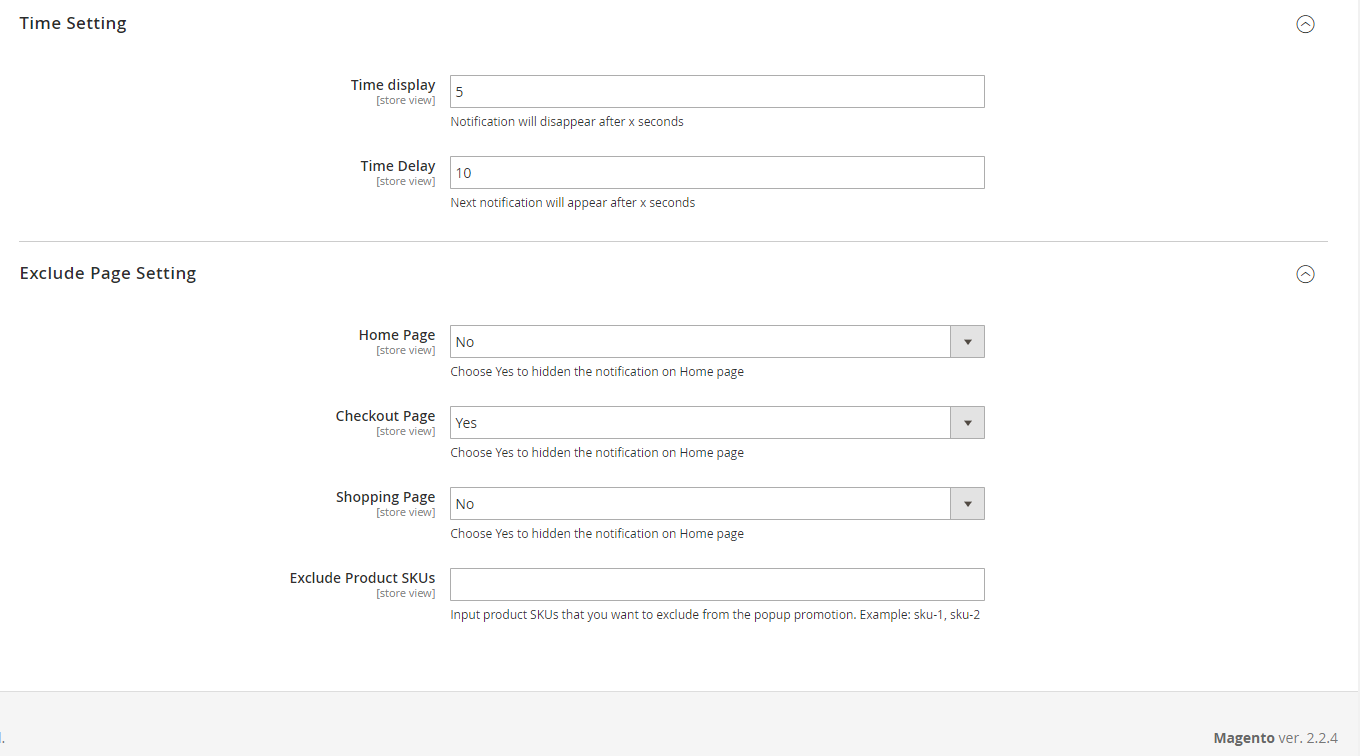 Time Setting

Time display
[store view]
5
Notification will disappear after x seconds

Time Delay
[store view]
10
Next notification will appear after x seconds

Exclude Page Setting

Home Page
[store view]
No
Choose Yes to hidden the notification on Home page

Checkout Page
[store view]
Yes
Choose Yes to hidden the notification on Home page

Shopping Page
[store view]
No
Choose Yes to hidden the notification on Home page

Exclude Product SKUs
[store view]
Input product SKUs that you want to exclude from the popup promotion. Example: sku-1, sku-2

Magento ver. 2.2.4